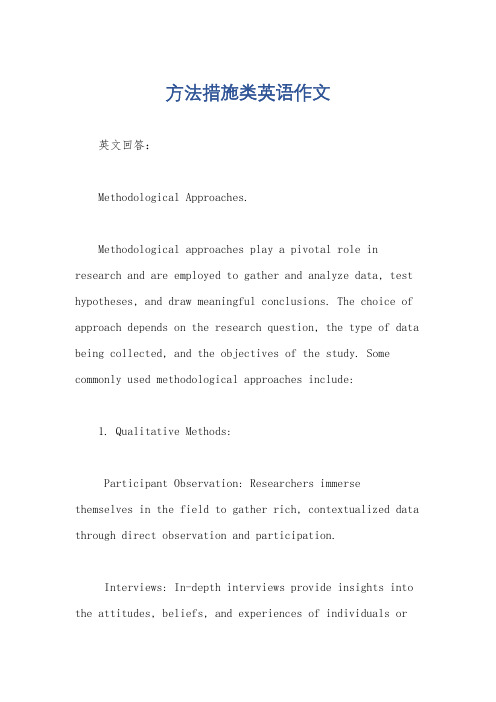 方法措施类英语作文

英文回答：

Methodological Approaches.

Methodological approaches play a pivotal role in research and are employed to gather and analyze data, test hypotheses, and draw meaningful conclusions. The choice of approach depends on the research question, the type of data being collected, and the objectives of the study. Some commonly used methodological approaches include:

1. Qualitative Methods:

Participant Observation: Researchers immerse themselves in the field to gather rich, contextualized data through direct observation and participation.

Interviews: In-depth interviews provide insights into the attitudes, beliefs, and experiences of individuals or